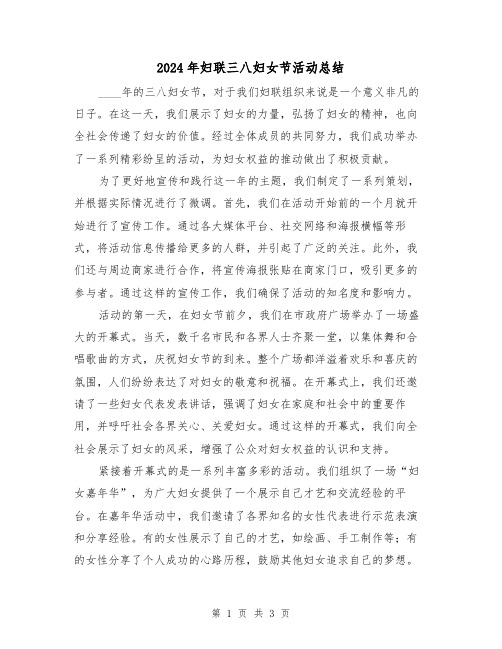 2024年妇联三八妇女节活动总结

____年的三八妇女节，对于我们妇联组织来说是一个意义非凡的日子。在这一天，我们展示了妇女的力量，弘扬了妇女的精神，也向全社会传递了妇女的价值。经过全体成员的共同努力，我们成功举办了一系列精彩纷呈的活动，为妇女权益的推动做出了积极贡献。

为了更好地宣传和践行这一年的主题，我们制定了一系列策划，并根据实际情况进行了微调。首先，我们在活动开始前的一个月就开始进行了宣传工作。通过各大媒体平台、社交网络和海报横幅等形式，将活动信息传播给更多的人群，并引起了广泛的关注。此外，我们还与周边商家进行合作，将宣传海报张贴在商家门口，吸引更多的参与者。通过这样的宣传工作，我们确保了活动的知名度和影响力。

活动的第一天，在妇女节前夕，我们在市政府广场举办了一场盛大的开幕式。当天，数千名市民和各界人士齐聚一堂，以集体舞和合唱歌曲的方式，庆祝妇女节的到来。整个广场都洋溢着欢乐和喜庆的氛围，人们纷纷表达了对妇女的敬意和祝福。在开幕式上，我们还邀请了一些妇女代表发表讲话，强调了妇女在家庭和社会中的重要作用，并呼吁社会各界关心、关爱妇女。通过这样的开幕式，我们向全社会展示了妇女的风采，增强了公众对妇女权益的认识和支持。

紧接着开幕式的是一系列丰富多彩的活动。我们组织了一场“妇女嘉年华”，为广大妇女提供了一个展示自己才艺和交流经验的平台。在嘉年华活动中，我们邀请了各界知名的女性代表进行示范表演和分享经验。有的女性展示了自己的才艺，如绘画、手工制作等；有的女性分享了个人成功的心路历程，鼓励其他妇女追求自己的梦想。

第 1 页 共 3 页